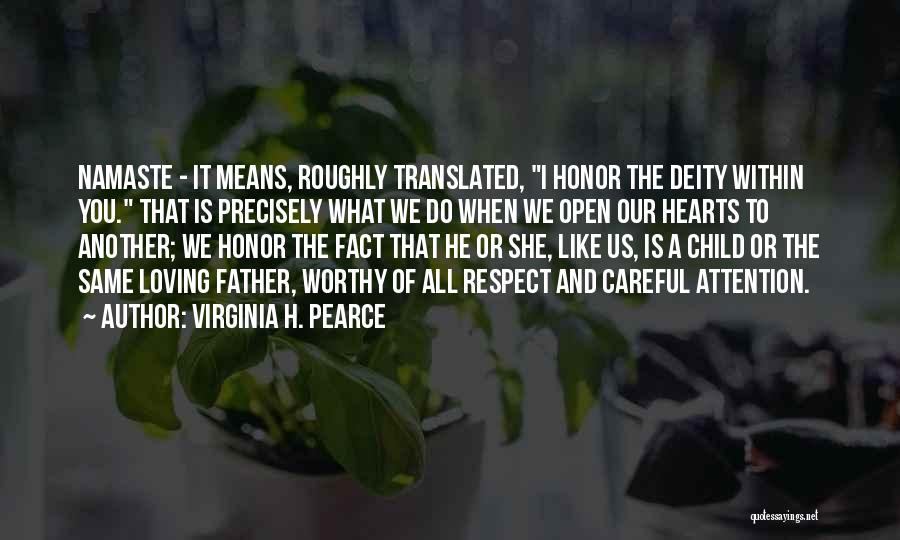 NAMASTE - IT MEANS, ROUGHLY TRANSLATED, "I HONOR THE DEITY WITHIN YOU." THAT IS PRECISELY WHAT WE DO WHEN WE OPEN OUR HEARTS TO ANOTHER; WE HONOR THE FACT THAT HE OR SHE, LIKE US, IS A CHILD OR THE SAME LOVING FATHER, WORTHY OF ALL RESPECT AND CAREFUL ATTENTION.

~ AUTHOR: VIRGINIA H. PEARCE

quotessayings.net